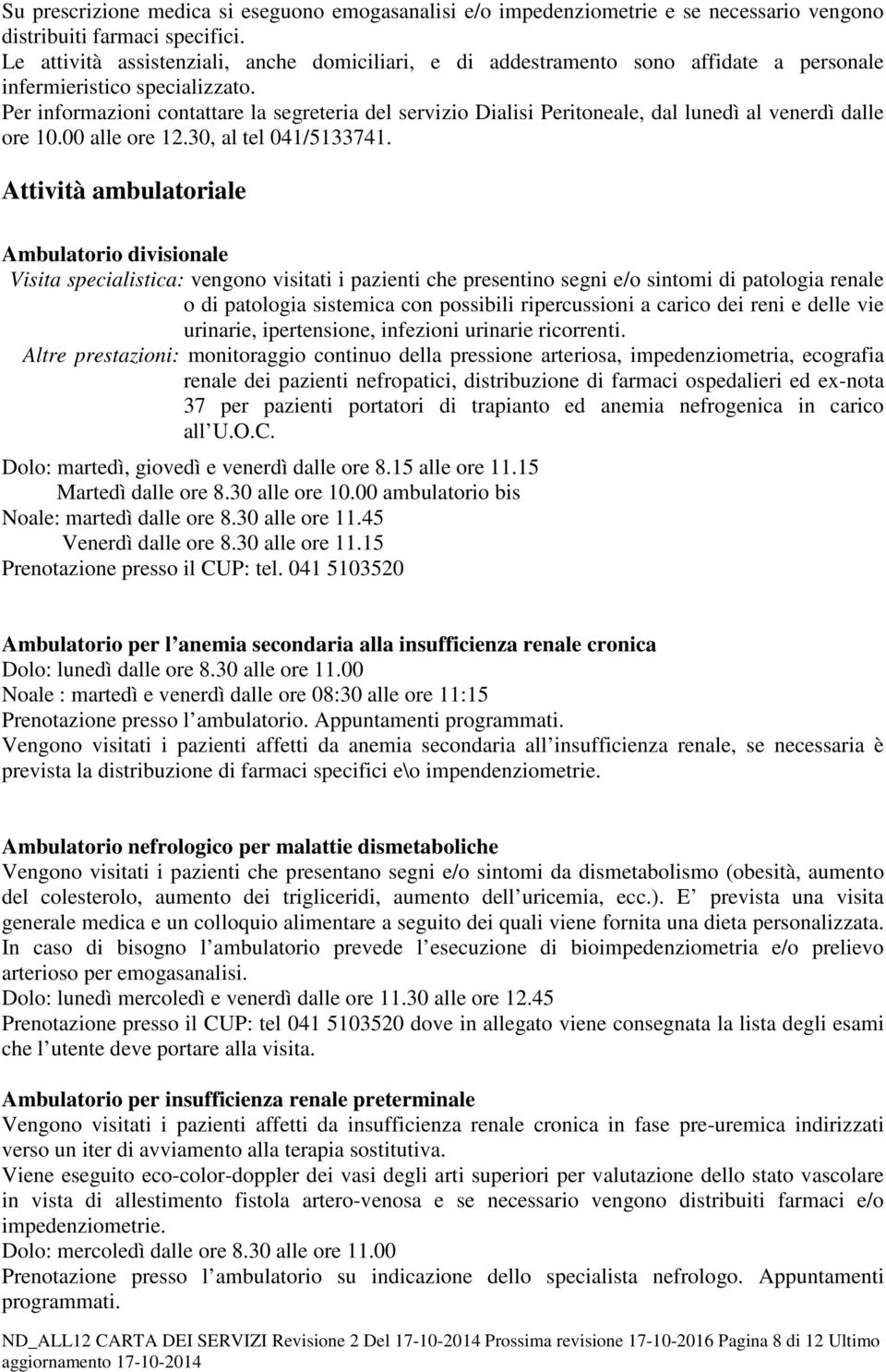 Su prescrizione medica si eseguono emogasanalisi e/o impedenziometrie e se necessario vengono distribuiti farmaci specifici.
Le attività assistenziali, anche domiciliari, e di addestramento sono affidate a personale infermieristico specializzato.
Per informazioni contattare la segreteria del servizio Dialisi Peritoneale, dal lunedì al venerdì dalle ore 10.00 alle ore 12.30, al tel 041/5133741.

Attività ambulatoriale

Ambulatorio divisionale
Visita specialistica: vengono visitati i pazienti che presentino segni e/o sintomi di patologia renale o di patologia sistemica con possibili ripercussioni a carico dei reni e delle vie urinarie, ipertensione, infezioni urinarie ricorrenti.
Altre prestazioni: monitoraggio continuo della pressione arteriosa, impedenziometria, ecografia renale dei pazienti nefropatici, distribuzione di farmaci ospedalieri ed ex-nota 37 per pazienti portatori di trapianto ed anemia nefrogenica in carico all U.O.C.
Dolo: martedì, giovedì e venerdì dalle ore 8.15 alle ore 11.15
Martedì dalle ore 8.30 alle ore 10.00 ambulatorio bis
Noale: martedì dalle ore 8.30 alle ore 11.45
Venerdì dalle ore 8.30 alle ore 11.15
Prenotazione presso il CUP: tel. 041 5103520

Ambulatorio per l anemia secondaria alla insufficienza renale cronica
Dolo: lunedì dalle ore 8.30 alle ore 11.00
Noale : martedì e venerdì dalle ore 08:30 alle ore 11:15
Prenotazione presso l ambulatorio. Appuntamenti programmati.
Vengono visitati i pazienti affetti da anemia secondaria all insufficienza renale, se necessaria è prevista la distribuzione di farmaci specifici e\o impendenziometrie.

Ambulatorio nefrologico per malattie dismetaboliche
Vengono visitati i pazienti che presentano segni e/o sintomi da dismetabolismo (obesità, aumento del colesterolo, aumento dei trigliceridi, aumento dell uricemia, ecc.). E prevista una visita generale medica e un colloquio alimentare a seguito dei quali viene fornita una dieta personalizzata. In caso di bisogno l ambulatorio prevede l esecuzione di bioimpedenziometria e/o prelievo arterioso per emogasanalisi.
Dolo: lunedì mercoledì e venerdì dalle ore 11.30 alle ore 12.45
Prenotazione presso il CUP: tel 041 5103520 dove in allegato viene consegnata la lista degli esami che l utente deve portare alla visita.

Ambulatorio per insufficienza renale preterminale
Vengono visitati i pazienti affetti da insufficienza renale cronica in fase pre-uremica indirizzati verso un iter di avviamento alla terapia sostitutiva.
Viene eseguito eco-color-doppler dei vasi degli arti superiori per valutazione dello stato vascolare in vista di allestimento fistola artero-venosa e se necessario vengono distribuiti farmaci e/o impedenziometrie.
Dolo: mercoledì dalle ore 8.30 alle ore 11.00
Prenotazione presso l ambulatorio su indicazione dello specialista nefrologo. Appuntamenti programmati.

ND_ALL12 CARTA DEI SERVIZI Revisione 2 Del 17-10-2014 Prossima revisione 17-10-2016 Pagina 8 di 12 Ultimo aggiornamento 17-10-2014